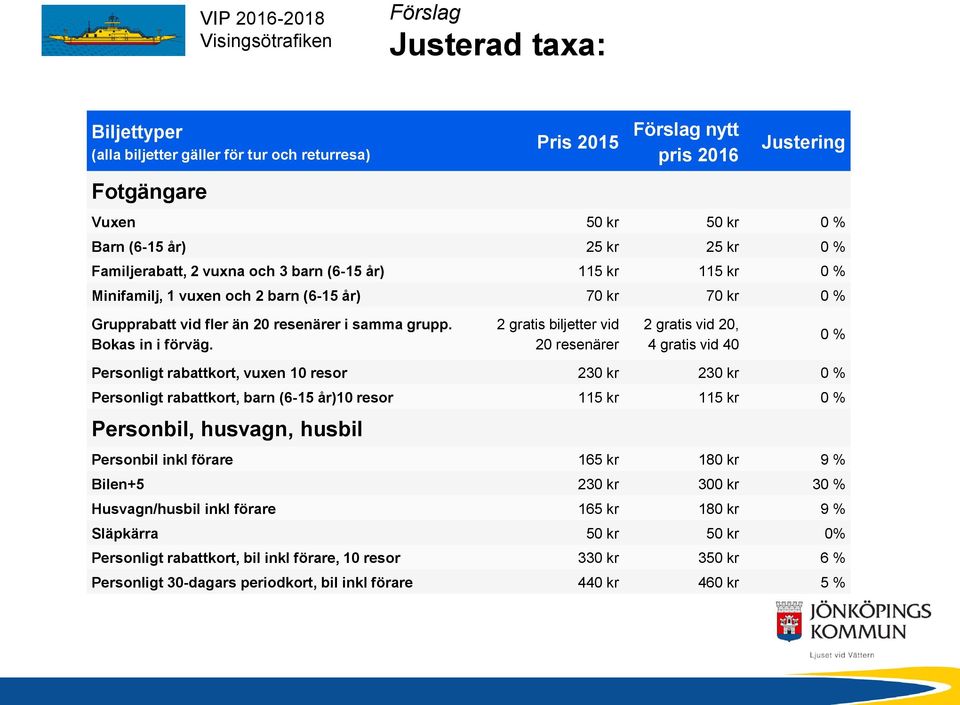 VIP 2016-2018
Visingsötrafiken

Förslag
Justerad taxa:

| Biljettyper (alla biljetter gäller för tur och returresa) | Pris 2015 | Förslag nytt pris 2016 | Justering |
|---|---|---|---|
| Fotgängare | | | |
| Vuxen | 50 kr | 50 kr | 0 % |
| Barn (6-15 år) | 25 kr | 25 kr | 0 % |
| Familjerabatt, 2 vuxna och 3 barn (6-15 år) | 115 kr | 115 kr | 0 % |
| Minifamilj, 1 vuxen och 2 barn (6-15 år) | 70 kr | 70 kr | 0 % |
| Grupprabatt vid fler än 20 resenärer i samma grupp. Bokas in i förväg. | 2 gratis biljetter vid 20 resenärer | 2 gratis vid 20, 4 gratis vid 40 | 0 % |
| Personligt rabattkort, vuxen 10 resor | 230 kr | 230 kr | 0 % |
| Personligt rabattkort, barn (6-15 år)10 resor | 115 kr | 115 kr | 0 % |
| Personbil, husvagn, husbil | | | |
| Personbil inkl förare | 165 kr | 180 kr | 9 % |
| Bilen+5 | 230 kr | 300 kr | 30 % |
| Husvagn/husbil inkl förare | 165 kr | 180 kr | 9 % |
| Släpkärra | 50 kr | 50 kr | 0% |
| Personligt rabattkort, bil inkl förare, 10 resor | 330 kr | 350 kr | 6 % |
| Personligt 30-dagars periodkort, bil inkl förare | 440 kr | 460 kr | 5 % |

JÖNKÖPINGS KOMMUN
Ljuset vid Vättern